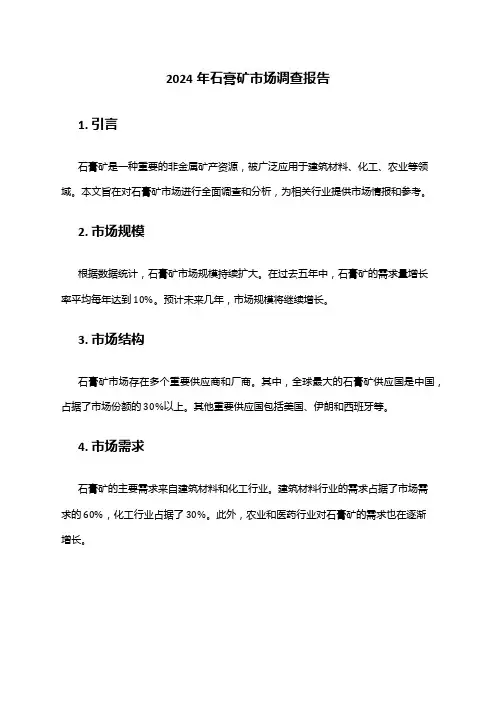 2024 年石膏矿市场调查报告

1. 引言

石膏矿是一种重要的非金属矿产资源，被广泛应用于建筑材料、化工、农业等领域。本文旨在对石膏矿市场进行全面调查和分析，为相关行业提供市场情报和参考。

2. 市场规模

根据数据统计，石膏矿市场规模持续扩大。在过去五年中，石膏矿的需求量增长率平均每年达到 10%。预计未来几年，市场规模将继续增长。

3. 市场结构

石膏矿市场存在多个重要供应商和厂商。其中，全球最大的石膏矿供应国是中国，占据了市场份额的 30%以上。其他重要供应国包括美国、伊朗和西班牙等。

4. 市场需求

石膏矿的主要需求来自建筑材料和化工行业。建筑材料行业的需求占据了市场需求的 60%，化工行业占据了 30%。此外，农业和医药行业对石膏矿的需求也在逐渐增长。